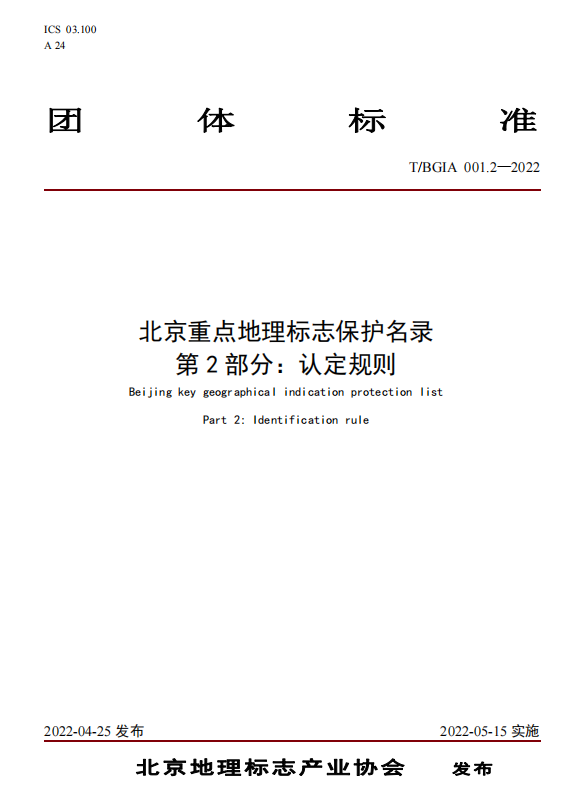 ICS 03.100
A 24

团 体 标 准

T/BGIA 001.2—2022

北京重点地理标志保护名录
第 2 部分：认定规则

Beijing key geographical indication protection list

Part 2: Identification rule

2022-04-25 发布

2022-05-15 实施

北京地理标志产业协会 发布